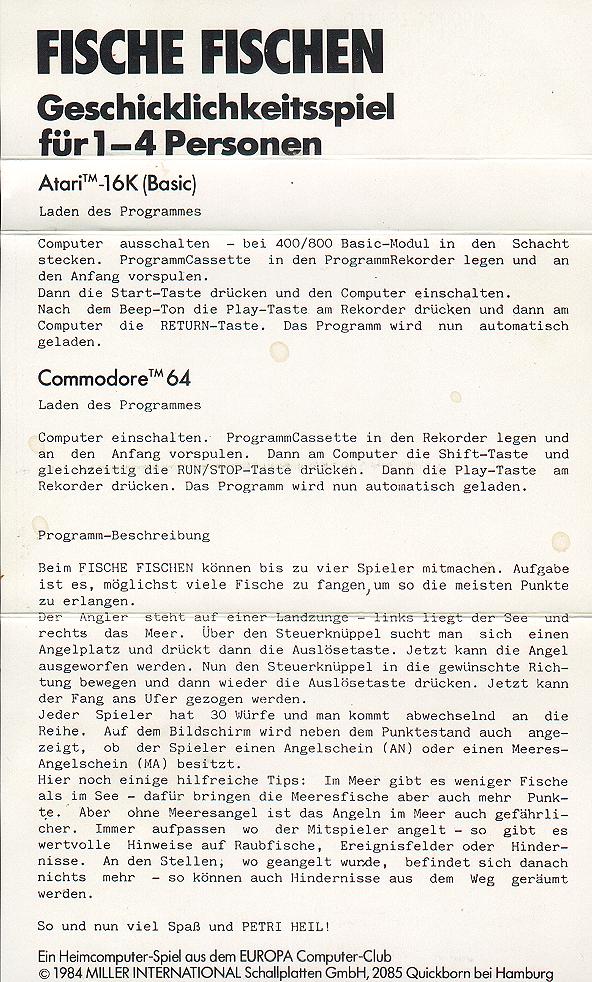 FISCHE FISCHEN
Geschicklichkeitsspiel für 1–4 Personen

Atari™-16K (Basic)

Laden des Programmes

Computer ausschalten – bei 400/800 Basic-Modul in den Schacht stecken. ProgrammCassette in den ProgrammRekorder legen und an den Anfang vorspulen.
Dann die Start-Taste drücken und den Computer einschalten.
Nach dem Beep-Ton die Play-Taste am Rekorder drücken und dann am Computer die RETURN-Taste. Das Programm wird nun automatisch geladen.

Commodore™ 64

Laden des Programmes

Computer einschalten. ProgrammCassette in den Rekorder legen und an den Anfang vorspulen. Dann am Computer die Shift-Taste und gleichzeitig die RUN/STOP-Taste drücken. Dann die Play-Taste am Rekorder drücken. Das Programm wird nun automatisch geladen.

Programm-Beschreibung

Beim FISCHE FISCHEN können bis zu vier Spieler mitmachen. Aufgabe ist es, möglichst viele Fische zu fangen, um so die meisten Punkte zu erlangen.
Der Angler steht auf einer Landzunge – links liegt der See und rechts das Meer. Über den Steuerknüppel sucht man sich einen Angelplatz und drückt dann die Auslösetaste. Jetzt kann die Angel ausgeworfen werden. Nun den Steuerknüppel in die gewünschte Richtung bewegen und dann wieder die Auslösetaste drücken. Jetzt kann der Fang ans Ufer gezogen werden.
Jeder Spieler hat 30 Würfe und man kommt abwechselnd an die Reihe. Auf dem Bildschirm wird neben dem Punktestand auch angezeigt, ob der Spieler einen Angelschein (AN) oder einen Meeres-Angelschein (MA) besitzt.
Hier noch einige hilfreiche Tips: Im Meer gibt es weniger Fische als im See – dafür bringen die Meeresfische aber auch mehr Punkte. Aber ohne Meeresangel ist das Angeln im Meer auch gefährlicher. Immer aufpassen wo der Mitspieler angelt – so gibt es wertvolle Hinweise auf Raubfische, Ereignisfelder oder Hindernisse. An den Stellen, wo geangelt wurde, befindet sich danach nichts mehr – so können auch Hindernisse aus dem Weg geräumt werden.

So und nun viel Spaß und PETRI HEIL!

Ein Heimcomputer-Spiel aus dem EUROPA Computer-Club
© 1984 MILLER INTERNATIONAL Schallplatten GmbH, 2085 Quickborn bei Hamburg